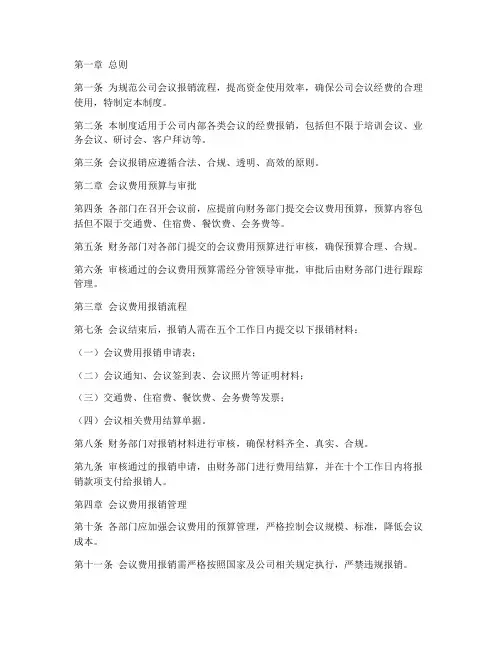 第一章 总则

第一条 为规范公司会议报销流程，提高资金使用效率，确保公司会议经费的合理使用，特制定本制度。

第二条 本制度适用于公司内部各类会议的经费报销，包括但不限于培训会议、业务会议、研讨会、客户拜访等。

第三条 会议报销应遵循合法、合规、透明、高效的原则。

第二章 会议费用预算与审批

第四条 各部门在召开会议前，应提前向财务部门提交会议费用预算，预算内容包括但不限于交通费、住宿费、餐饮费、会务费等。

第五条 财务部门对各部门提交的会议费用预算进行审核，确保预算合理、合规。

第六条 审核通过的会议费用预算需经分管领导审批，审批后由财务部门进行跟踪管理。

第三章 会议费用报销流程

第七条 会议结束后，报销人需在五个工作日内提交以下报销材料：

（一）会议费用报销申请表；

（二）会议通知、会议签到表、会议照片等证明材料；

（三）交通费、住宿费、餐饮费、会务费等发票；

（四）会议相关费用结算单据。

第八条 财务部门对报销材料进行审核，确保材料齐全、真实、合规。

第九条 审核通过的报销申请，由财务部门进行费用结算，并在十个工作日内将报销款项支付给报销人。

第四章 会议费用报销管理

第十条 各部门应加强会议费用的预算管理，严格控制会议规模、标准，降低会议成本。

第十一条 会议费用报销需严格按照国家及公司相关规定执行，严禁违规报销。